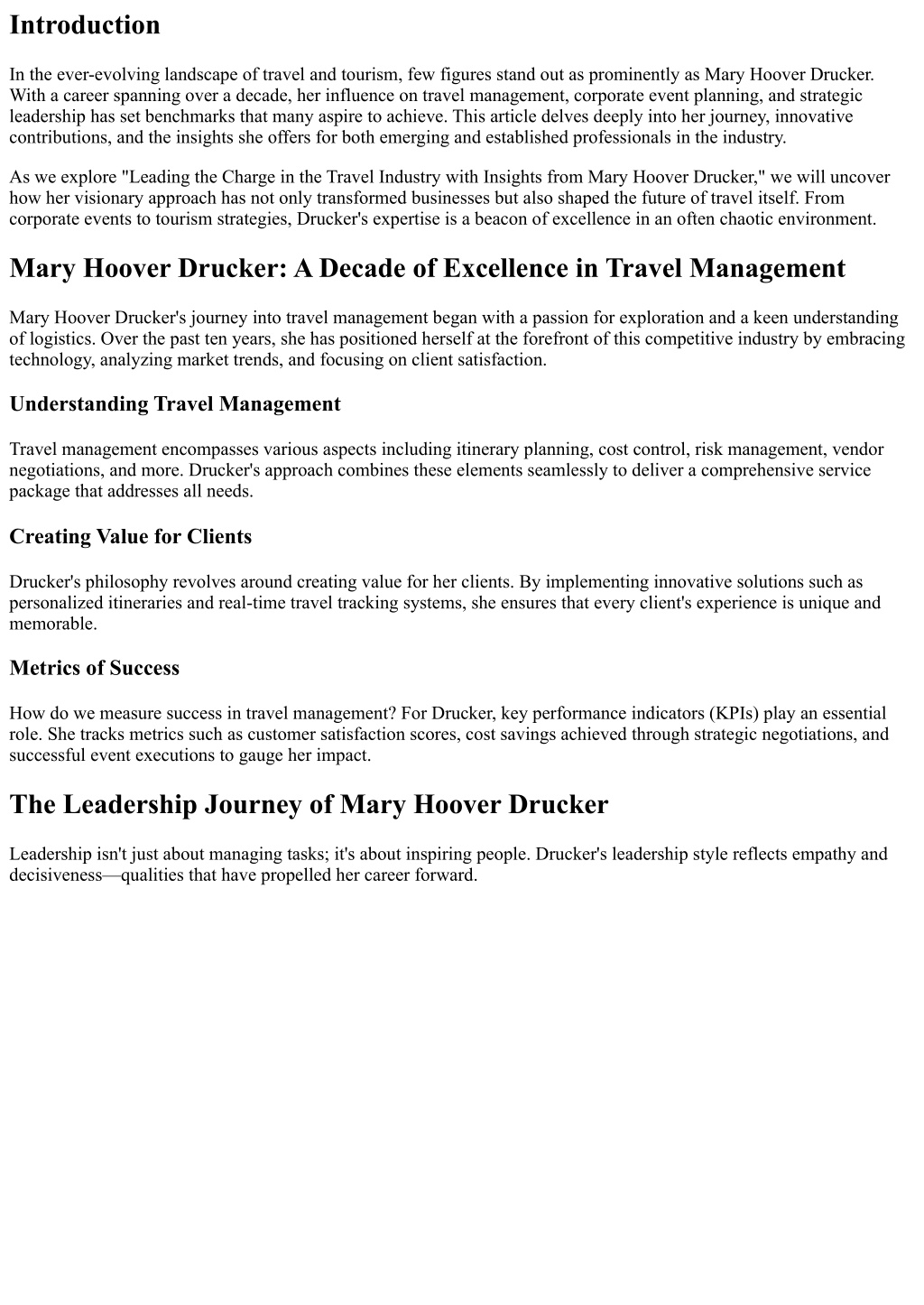 Introduction

In the ever-evolving landscape of travel and tourism, few figures stand out as prominently as Mary Hoover Drucker. With a career spanning over a decade, her influence on travel management, corporate event planning, and strategic leadership has set benchmarks that many aspire to achieve. This article delves deeply into her journey, innovative contributions, and the insights she offers for both emerging and established professionals in the industry.

As we explore "Leading the Charge in the Travel Industry with Insights from Mary Hoover Drucker," we will uncover how her visionary approach has not only transformed businesses but also shaped the future of travel itself. From corporate events to tourism strategies, Drucker's expertise is a beacon of excellence in an often chaotic environment.

Mary Hoover Drucker: A Decade of Excellence in Travel Management

Mary Hoover Drucker's journey into travel management began with a passion for exploration and a keen understanding of logistics. Over the past ten years, she has positioned herself at the forefront of this competitive industry by embracing technology, analyzing market trends, and focusing on client satisfaction.

Understanding Travel Management

Travel management encompasses various aspects including itinerary planning, cost control, risk management, vendor negotiations, and more. Drucker's approach combines these elements seamlessly to deliver a comprehensive service package that addresses all needs.

Creating Value for Clients

Drucker's philosophy revolves around creating value for her clients. By implementing innovative solutions such as personalized itineraries and real-time travel tracking systems, she ensures that every client's experience is unique and memorable.

Metrics of Success

How do we measure success in travel management? For Drucker, key performance indicators (KPIs) play an essential role. She tracks metrics such as customer satisfaction scores, cost savings achieved through strategic negotiations, and successful event executions to gauge her impact.

The Leadership Journey of Mary Hoover Drucker

Leadership isn't just about managing tasks; it's about inspiring people. Drucker's leadership style reflects empathy and decisiveness—qualities that have propelled her career forward.